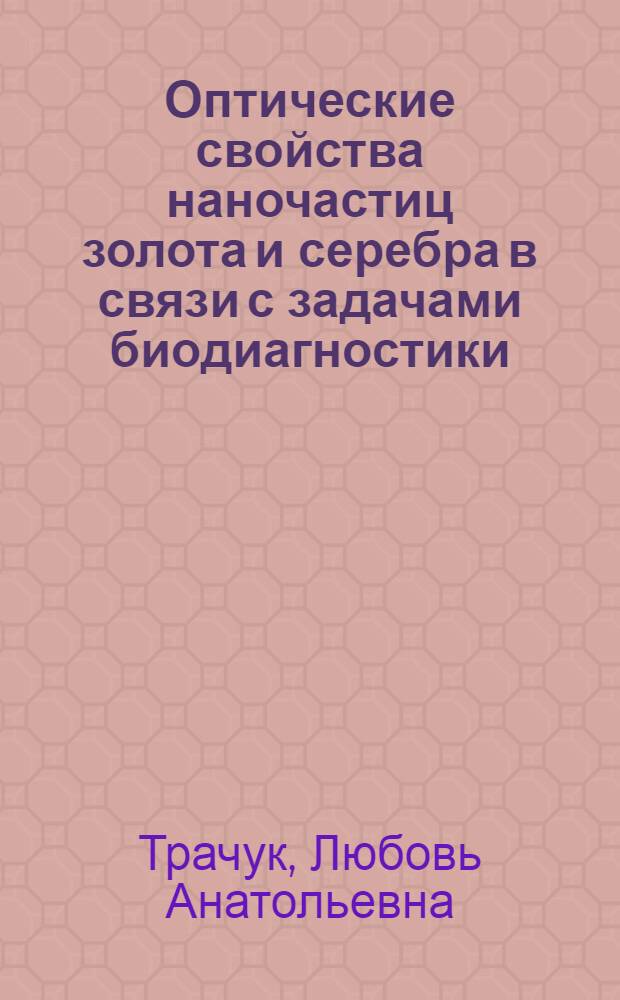 Оптические свойства наночастиц золота и серебра в связи с задачами биодиагностики

Трачук, Любовь Анатольевна